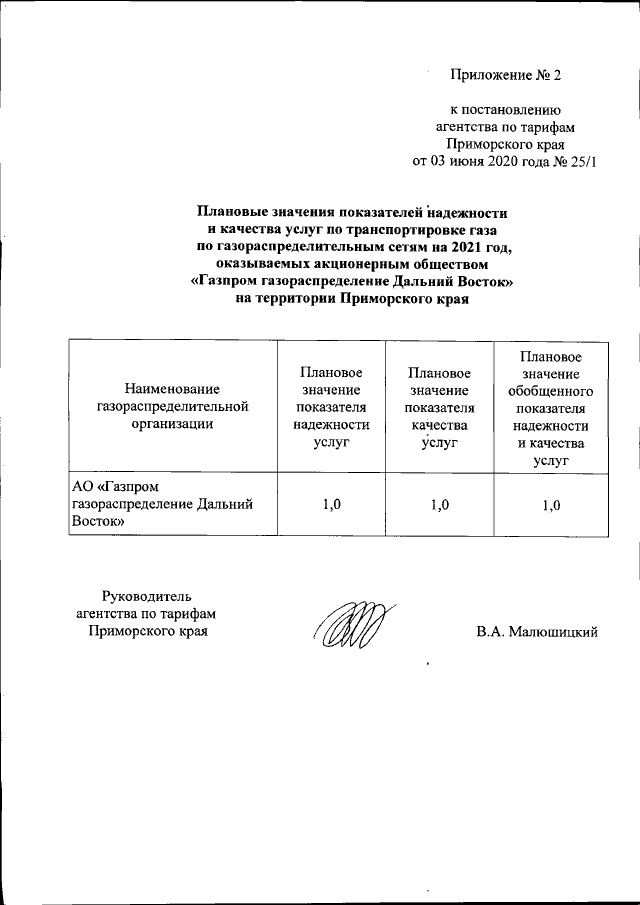 Приложение № 2

к постановлению
агентства по тарифам
Приморского края
от 03 июня 2020 года № 25/1

Плановые значения показателей надежности
и качества услуг по транспортировке газа
по газораспределительным сетям на 2021 год,
оказываемых акционерным обществом
«Газпром газораспределение Дальний Восток»
на территории Приморского края

| Наименование газораспределительной организации | Плановое значение показателя надежности услуг | Плановое значение показателя качества услуг | Плановое значение обобщенного показателя надежности и качества услуг |
|---|---|---|---|
| АО «Газпром газораспределение Дальний Восток» | 1,0 | 1,0 | 1,0 |

Руководитель
агентства по тарифам
Приморского края

В.А. Малюшицкий